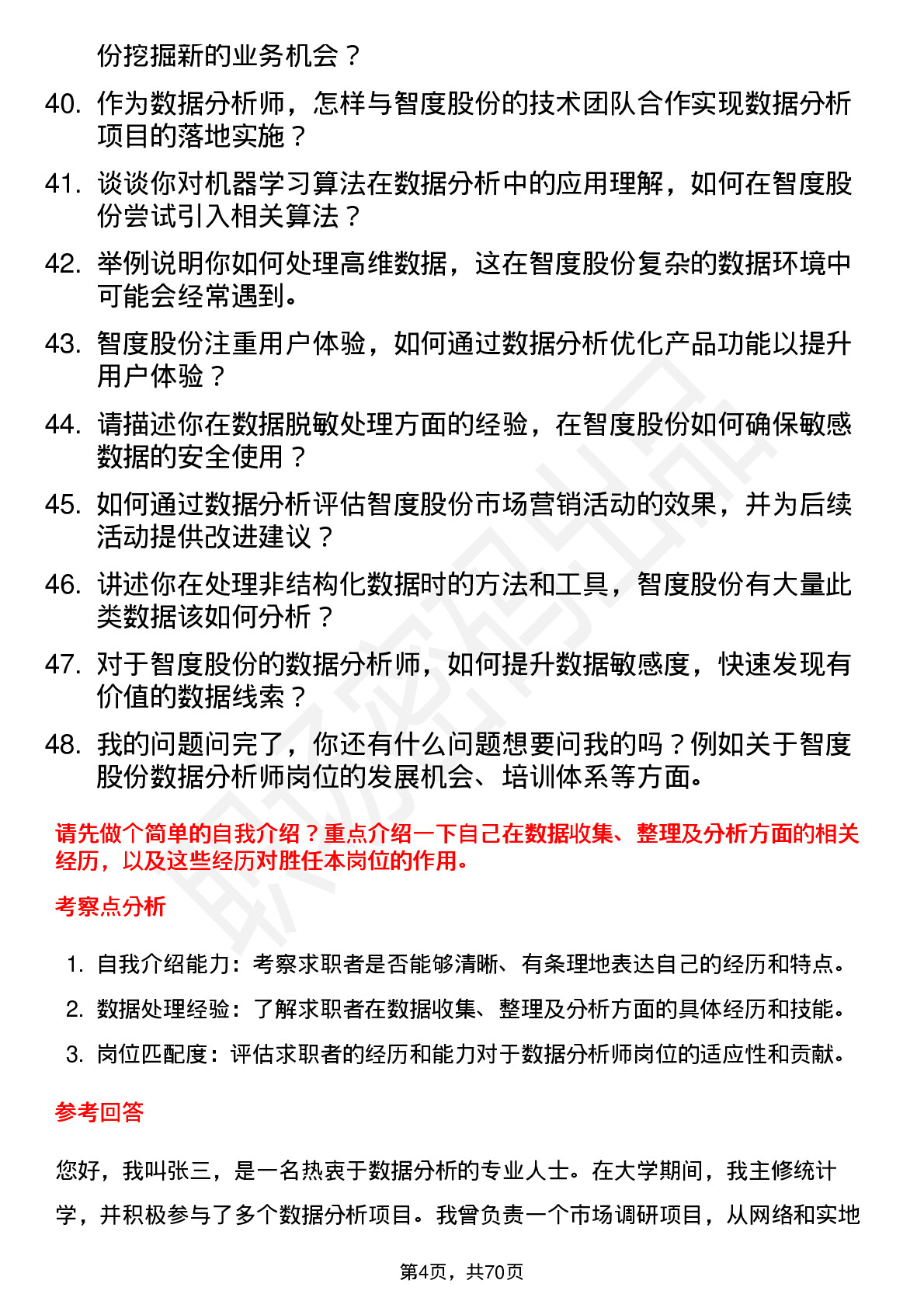 份挖掘新的业务机会？

40. 作为数据分析师，怎样与智度股份的技术团队合作实现数据分析项目的落地实施？

41. 谈谈你对机器学习算法在数据分析中的应用理解，如何在智度股份尝试引入相关算法？

42. 举例说明你如何处理高维数据，这在智度股份复杂的数据环境中可能会经常遇到。

43. 智度股份注重用户体验，如何通过数据分析优化产品功能以提升用户体验？

44. 请描述你在数据脱敏处理方面的经验，在智度股份如何确保敏感数据的安全使用？

45. 如何通过数据分析评估智度股份市场营销活动的效果，并为后续活动提供改进建议？

46. 讲述你在处理非结构化数据时的方法和工具，智度股份有大量此类数据该如何分析？

47. 对于智度股份的数据分析师，如何提升数据敏感度，快速发现有价值的数据线索？

48. 我的问题问完了，你还有什么问题想要问我的吗？例如关于智度股份数据分析师岗位的发展机会、培训体系等方面。

请先做个简单的自我介绍？重点介绍一下自己在数据收集、整理及分析方面的相关经历，以及这些经历对胜任本岗位的作用。

考察点分析

1. 自我介绍能力：考察求职者是否能够清晰、有条理地表达自己的经历和特点。

2. 数据处理经验：了解求职者在数据收集、整理及分析方面的具体经历和技能。

3. 岗位匹配度：评估求职者的经历和能力对于数据分析师岗位的适应性和贡献。

参考回答

您好，我叫张三，是一名热衷于数据分析的专业人士。在大学期间，我主修统计学，并积极参与了多个数据分析项目。我曾负责一个市场调研项目，从网络和实地

第4页，共70页